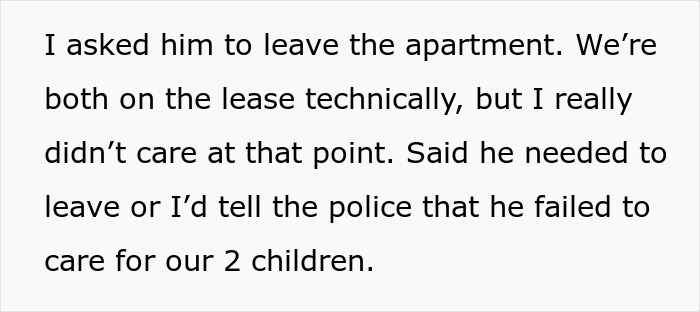 I asked him to leave the apartment. We’re both on the lease technically, but I really didn’t care at that point. Said he needed to leave or I’d tell the police that he failed to care for our 2 children.